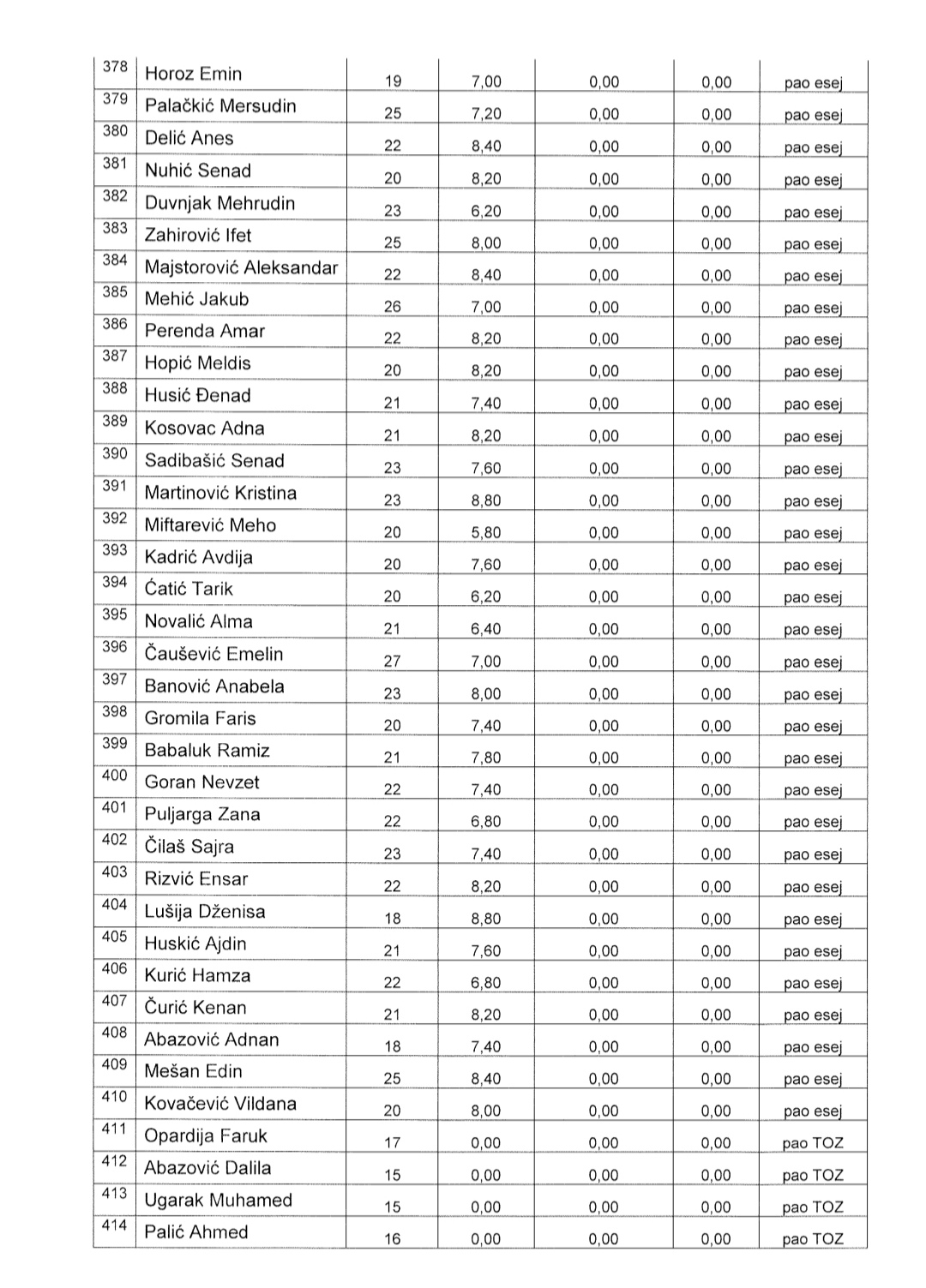 | 378 | Horoz Emin | 19 | 7,00 | 0,00 | 0,00 | pao esej |
|---|---|---|---|---|---|---|
| 379 | Palačkić Mersudin | 25 | 7,20 | 0,00 | 0,00 | pao esej |
| 380 | Delić Anes | 22 | 8,40 | 0,00 | 0,00 | pao esej |
| 381 | Nuhić Senad | 20 | 8,20 | 0,00 | 0,00 | pao esej |
| 382 | Duvnjak Mehrudin | 23 | 6,20 | 0,00 | 0,00 | pao esej |
| 383 | Zahirović Ifet | 25 | 8,00 | 0,00 | 0,00 | pao esej |
| 384 | Majstorović Aleksandar | 22 | 8,40 | 0,00 | 0,00 | pao esej |
| 385 | Mehić Jakub | 26 | 7,00 | 0,00 | 0,00 | pao esej |
| 386 | Perenda Amar | 22 | 8,20 | 0,00 | 0,00 | pao esej |
| 387 | Hopić Meldis | 20 | 8,20 | 0,00 | 0,00 | pao esej |
| 388 | Husić Đenad | 21 | 7,40 | 0,00 | 0,00 | pao esej |
| 389 | Kosovac Adna | 21 | 8,20 | 0,00 | 0,00 | pao esej |
| 390 | Sadibašić Senad | 23 | 7,60 | 0,00 | 0,00 | pao esej |
| 391 | Martinović Kristina | 23 | 8,80 | 0,00 | 0,00 | pao esej |
| 392 | Miftarević Meho | 20 | 5,80 | 0,00 | 0,00 | pao esej |
| 393 | Kadrić Avdija | 20 | 7,60 | 0,00 | 0,00 | pao esej |
| 394 | Ćatić Tarik | 20 | 6,20 | 0,00 | 0,00 | pao esej |
| 395 | Novalić Alma | 21 | 6,40 | 0,00 | 0,00 | pao esej |
| 396 | Čaušević Emelin | 27 | 7,00 | 0,00 | 0,00 | pao esej |
| 397 | Banović Anabela | 23 | 8,00 | 0,00 | 0,00 | pao esej |
| 398 | Gromila Faris | 20 | 7,40 | 0,00 | 0,00 | pao esej |
| 399 | Babaluk Ramiz | 21 | 7,80 | 0,00 | 0,00 | pao esej |
| 400 | Goran Nevzet | 22 | 7,40 | 0,00 | 0,00 | pao esej |
| 401 | Puljarga Zana | 22 | 6,80 | 0,00 | 0,00 | pao esej |
| 402 | Čilaš Sajra | 23 | 7,40 | 0,00 | 0,00 | pao esej |
| 403 | Rizvić Ensar | 22 | 8,20 | 0,00 | 0,00 | pao esej |
| 404 | Lušija Dženisa | 18 | 8,80 | 0,00 | 0,00 | pao esej |
| 405 | Huskić Ajdin | 21 | 7,60 | 0,00 | 0,00 | pao esej |
| 406 | Kurić Hamza | 22 | 6,80 | 0,00 | 0,00 | pao esej |
| 407 | Čurić Kenan | 21 | 8,20 | 0,00 | 0,00 | pao esej |
| 408 | Abazović Adnan | 18 | 7,40 | 0,00 | 0,00 | pao esej |
| 409 | Mešan Edin | 25 | 8,40 | 0,00 | 0,00 | pao esej |
| 410 | Kovačević Vildana | 20 | 8,00 | 0,00 | 0,00 | pao esej |
| 411 | Opardija Faruk | 17 | 0,00 | 0,00 | 0,00 | pao TOZ |
| 412 | Abazović Dalila | 15 | 0,00 | 0,00 | 0,00 | pao TOZ |
| 413 | Ugarak Muhamed | 15 | 0,00 | 0,00 | 0,00 | pao TOZ |
| 414 | Palić Ahmed | 16 | 0,00 | 0,00 | 0,00 | pao TOZ |